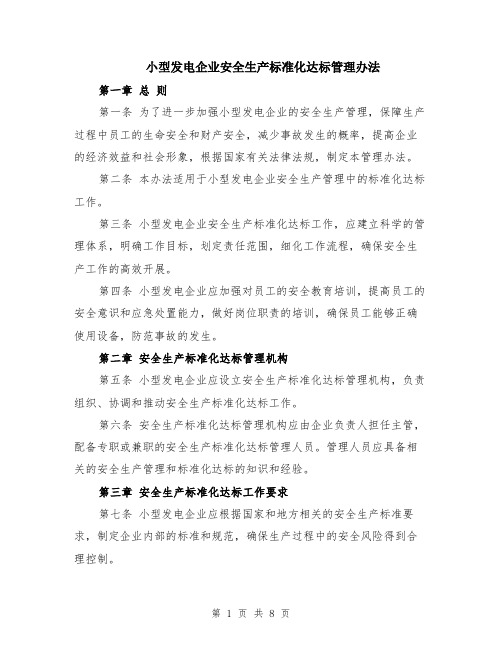 小型发电企业安全生产标准化达标管理办法

第一章 总 则

第一条 为了进一步加强小型发电企业的安全生产管理，保障生产过程中员工的生命安全和财产安全，减少事故发生的概率，提高企业的经济效益和社会形象，根据国家有关法律法规，制定本管理办法。

第二条 本办法适用于小型发电企业安全生产管理中的标准化达标工作。

第三条 小型发电企业安全生产标准化达标工作，应建立科学的管理体系，明确工作目标，划定责任范围，细化工作流程，确保安全生产工作的高效开展。

第四条 小型发电企业应加强对员工的安全教育培训，提高员工的安全意识和应急处置能力，做好岗位职责的培训，确保员工能够正确使用设备，防范事故的发生。

第二章 安全生产标准化达标管理机构

第五条 小型发电企业应设立安全生产标准化达标管理机构，负责组织、协调和推动安全生产标准化达标工作。

第六条 安全生产标准化达标管理机构应由企业负责人担任主管，配备专职或兼职的安全生产标准化达标管理人员。管理人员应具备相关的安全生产管理和标准化达标的知识和经验。

第三章 安全生产标准化达标工作要求

第七条 小型发电企业应根据国家和地方相关的安全生产标准要求，制定企业内部的标准和规范，确保生产过程中的安全风险得到合理控制。

第 1 页 共 8 页